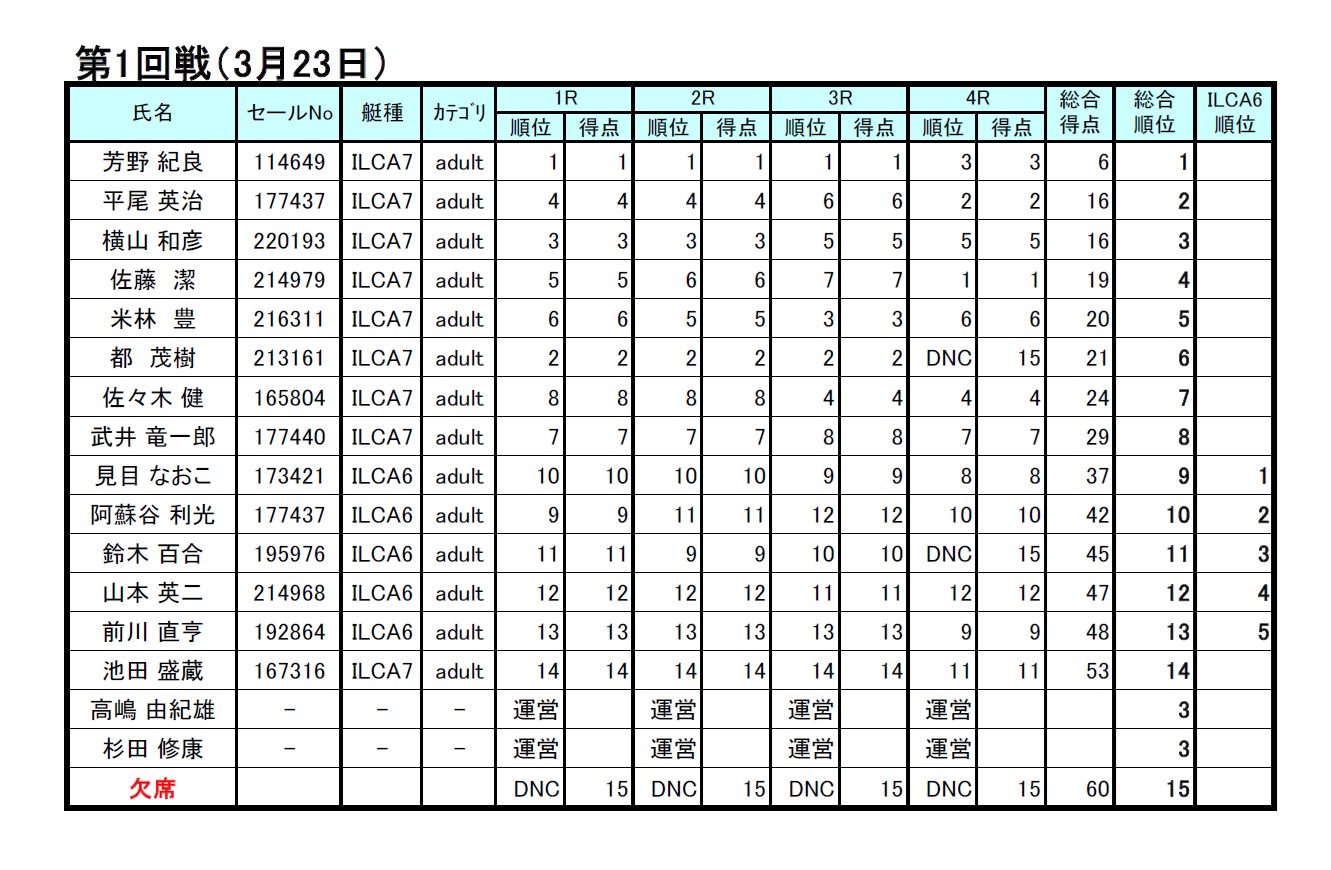 第1回戦（3月23日）

| 氏名 | セールNo | 艇種 | ｶﾃｺﾞﾘ | 1R 順位 | 1R 得点 | 2R 順位 | 2R 得点 | 3R 順位 | 3R 得点 | 4R 順位 | 4R 得点 | 総合得点 | 総合順位 | ILCA6順位 |
|---|---|---|---|---|---|---|---|---|---|---|---|---|---|---|
| 芳野 紀良 | 114649 | ILCA7 | adult | 1 | 1 | 1 | 1 | 1 | 1 | 3 | 3 | 6 | 1 | |
| 平尾 英治 | 177437 | ILCA7 | adult | 4 | 4 | 4 | 4 | 6 | 6 | 2 | 2 | 16 | 2 | |
| 横山 和彦 | 220193 | ILCA7 | adult | 3 | 3 | 3 | 3 | 5 | 5 | 5 | 5 | 16 | 3 | |
| 佐藤　潔 | 214979 | ILCA7 | adult | 5 | 5 | 6 | 6 | 7 | 7 | 1 | 1 | 19 | 4 | |
| 米林　豊 | 216311 | ILCA7 | adult | 6 | 6 | 5 | 5 | 3 | 3 | 6 | 6 | 20 | 5 | |
| 都　茂樹 | 213161 | ILCA7 | adult | 2 | 2 | 2 | 2 | 2 | 2 | DNC | 15 | 21 | 6 | |
| 佐々木 健 | 165804 | ILCA7 | adult | 8 | 8 | 8 | 8 | 4 | 4 | 4 | 4 | 24 | 7 | |
| 武井 竜一郎 | 177440 | ILCA7 | adult | 7 | 7 | 7 | 7 | 8 | 8 | 7 | 7 | 29 | 8 | |
| 見目 なおこ | 173421 | ILCA6 | adult | 10 | 10 | 10 | 10 | 9 | 9 | 8 | 8 | 37 | 9 | 1 |
| 阿蘇谷 利光 | 177437 | ILCA6 | adult | 9 | 9 | 11 | 11 | 12 | 12 | 10 | 10 | 42 | 10 | 2 |
| 鈴木 百合 | 195976 | ILCA6 | adult | 11 | 11 | 9 | 9 | 10 | 10 | DNC | 15 | 45 | 11 | 3 |
| 山本 英二 | 214968 | ILCA6 | adult | 12 | 12 | 12 | 12 | 11 | 11 | 12 | 12 | 47 | 12 | 4 |
| 前川 直亨 | 192864 | ILCA6 | adult | 13 | 13 | 13 | 13 | 13 | 13 | 9 | 9 | 48 | 13 | 5 |
| 池田 盛蔵 | 167316 | ILCA7 | adult | 14 | 14 | 14 | 14 | 14 | 14 | 11 | 11 | 53 | 14 | |
| 高嶋 由紀雄 | － | － | － | 運営 | | 運営 | | 運営 | | 運営 | | | 3 | |
| 杉田 修康 | － | － | － | 運営 | | 運営 | | 運営 | | 運営 | | | 3 | |
| 欠席 | | | | DNC | 15 | DNC | 15 | DNC | 15 | DNC | 15 | 60 | 15 | |